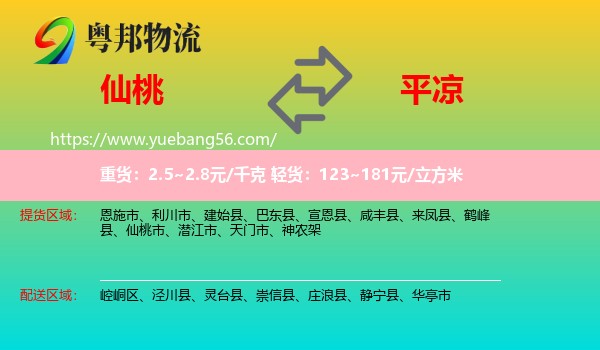 粤邦物流

仙桃

平凉

https://www.yuebang56.com/

重货：2.5~2.8元/千克 轻货：123~181元/立方米

提货区域：

恩施市、利川市、建始县、巴东县、宣恩县、咸丰县、来凤县、鹤峰县、仙桃市、潜江市、天门市、神农架

配送区域：

崆峒区、泾川县、灵台县、崇信县、庄浪县、静宁县、华亭市